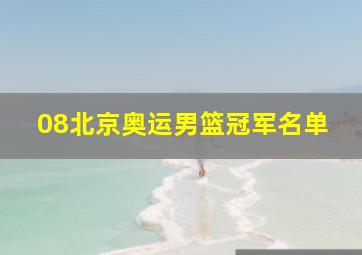 08北京奥运男篮冠军名单